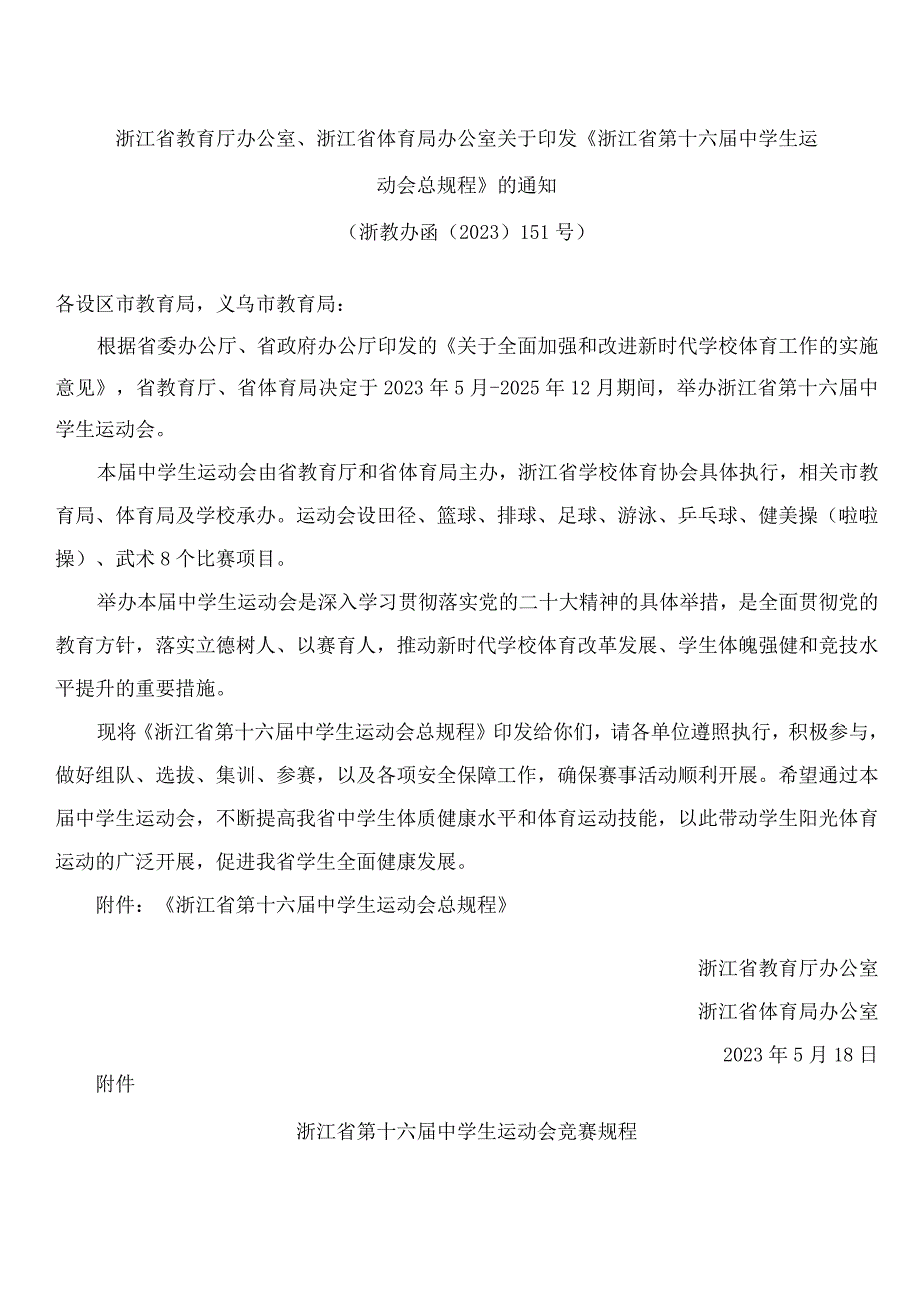 浙江省教育厅办公室、浙江省体育局办公室关于印发《浙江省第十六届中学生运动会总规程》的通知

（浙教办函（2023）151号）

各设区市教育局，义乌市教育局：

根据省委办公厅、省政府办公厅印发的《关于全面加强和改进新时代学校体育工作的实施意见》，省教育厅、省体育局决定于2023年5月-2025年12月期间，举办浙江省第十六届中学生运动会。

本届中学生运动会由省教育厅和省体育局主办，浙江省学校体育协会具体执行，相关市教育局、体育局及学校承办。运动会设田径、篮球、排球、足球、游泳、乒乓球、健美操（啦啦操）、武术8个比赛项目。

举办本届中学生运动会是深入学习贯彻落实党的二十大精神的具体举措，是全面贯彻党的教育方针，落实立德树人、以赛育人，推动新时代学校体育改革发展、学生体魄强健和竞技水平提升的重要措施。

现将《浙江省第十六届中学生运动会总规程》印发给你们，请各单位遵照执行，积极参与，做好组队、选拔、集训、参赛，以及各项安全保障工作，确保赛事活动顺利开展。希望通过本届中学生运动会，不断提高我省中学生体质健康水平和体育运动技能，以此带动学生阳光体育运动的广泛开展，促进我省学生全面健康发展。

附件：《浙江省第十六届中学生运动会总规程》

浙江省教育厅办公室

浙江省体育局办公室

2023年5月18日

附件

浙江省第十六届中学生运动会竞赛规程